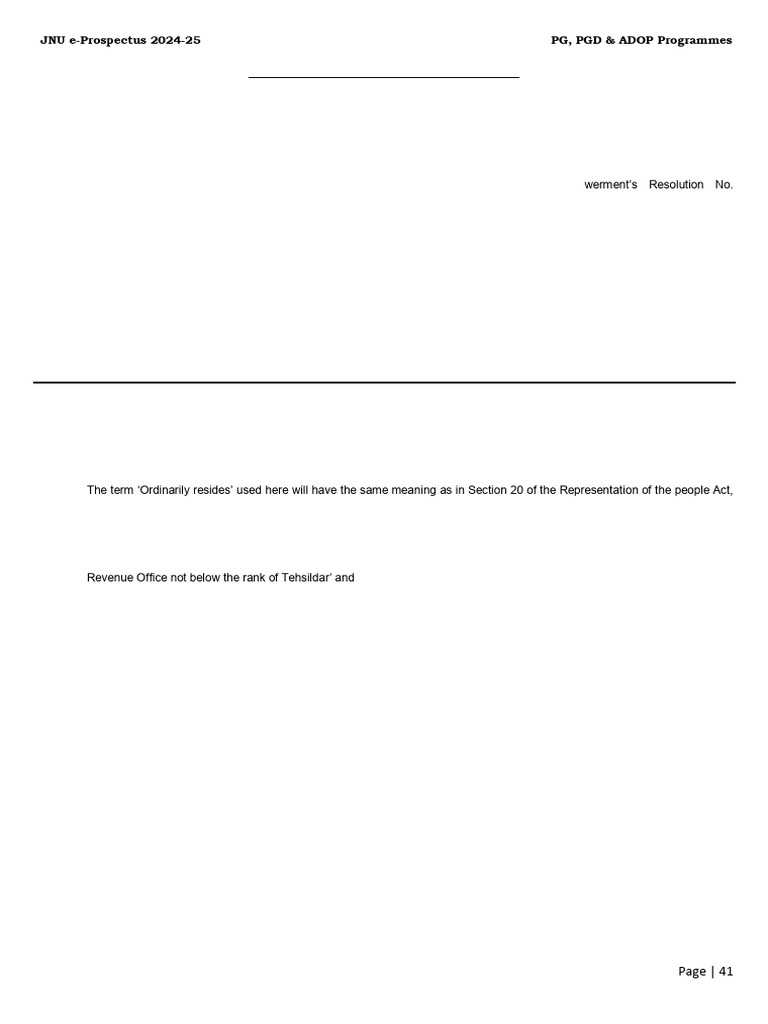 JNU e-Prospectus 2024-25

PG, PGD & ADOP Programmes

werment's Resolution No.

The term 'Ordinarily resides' used here will have the same meaning as in Section 20 of the Representation of the people Act,

Revenue Office not below the rank of Tehsildar' and

Page | 41